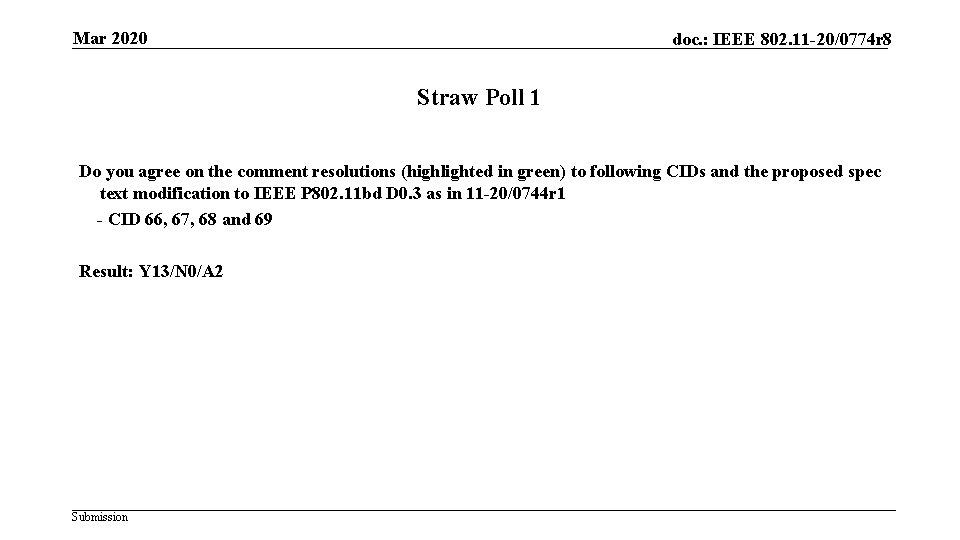 Mar 2020

doc.: IEEE 802.11-20/0774r8

Straw Poll 1

Do you agree on the comment resolutions (highlighted in green) to following CIDs and the proposed spec text modification to IEEE P802.11bd D0.3 as in 11-20/0744r1

- CID 66, 67, 68 and 69

Result: Y13/N0/A2

Submission